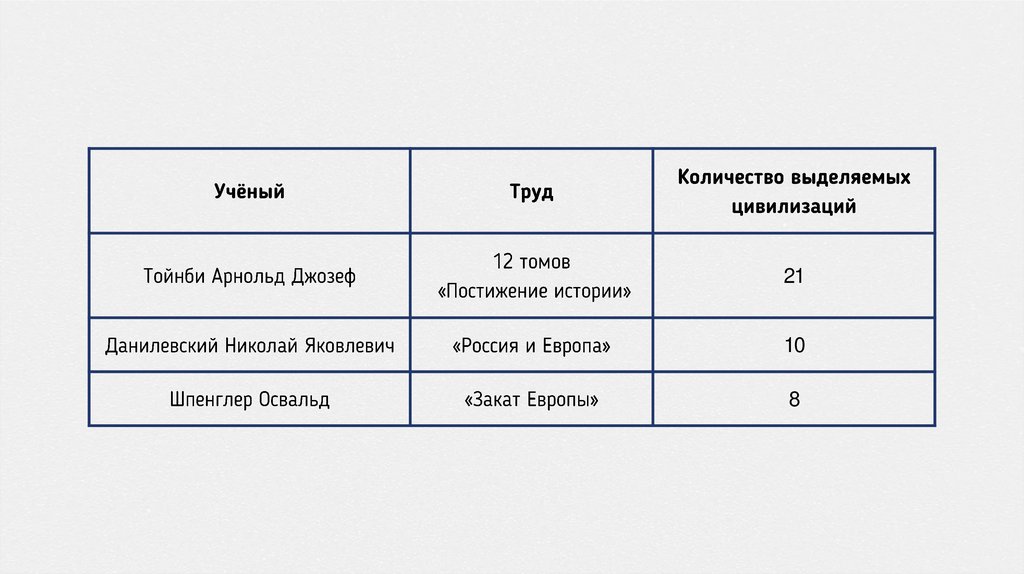 | Учёный | Труд | Количество выделяемых цивилизаций |
|---|---|---|
| Тойнби Арнольд Джозеф | 12 томов «Постижение истории» | 21 |
| Данилевский Николай Яковлевич | «Россия и Европа» | 10 |
| Шпенглер Освальд | «Закат Европы» | 8 |